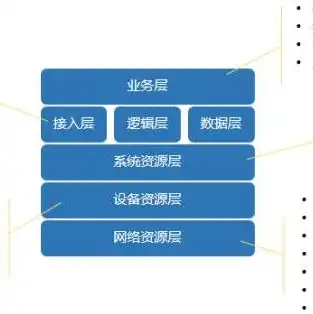 业务层

接入层

逻辑层

数据层

系统资源层

设备资源层

网络资源层